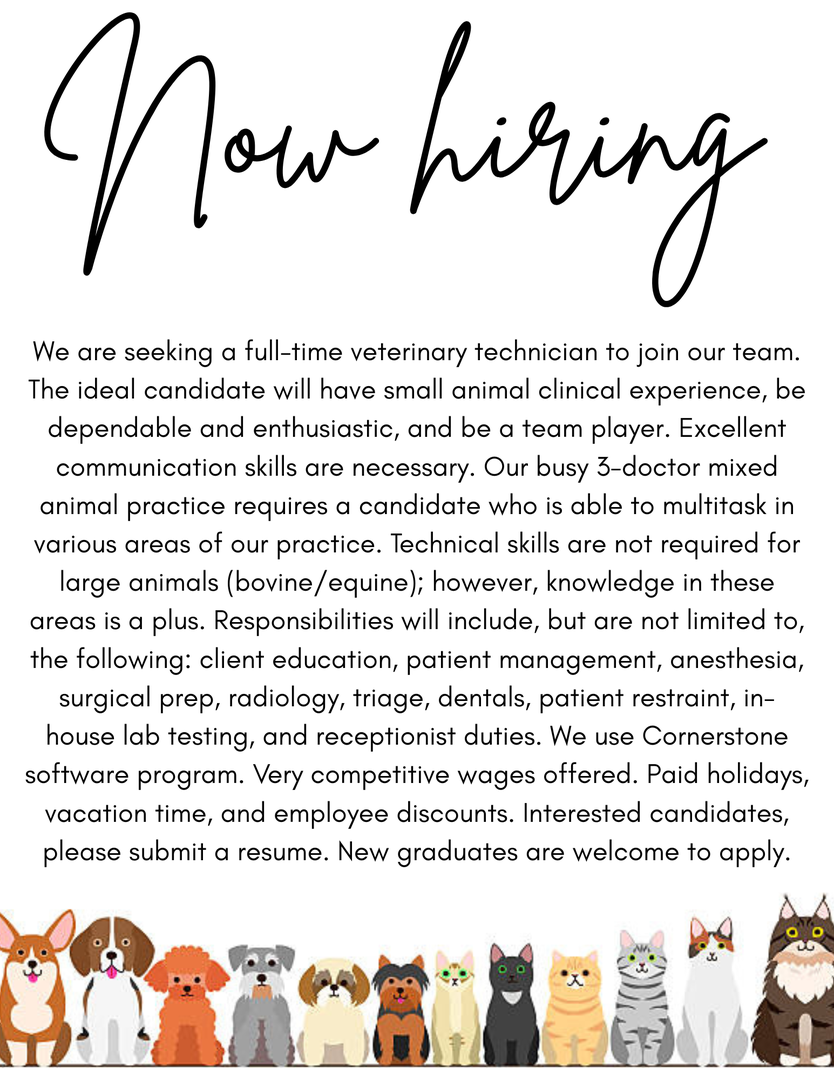 Now hiring

We are seeking a full-time veterinary technician to join our team. The ideal candidate will have small animal clinical experience, be dependable and enthusiastic, and be a team player. Excellent communication skills are necessary. Our busy 3-doctor mixed animal practice requires a candidate who is able to multitask in various areas of our practice. Technical skills are not required for large animals (bovine/equine); however, knowledge in these areas is a plus. Responsibilities will include, but are not limited to, the following: client education, patient management, anesthesia, surgical prep, radiology, triage, dentals, patient restraint, in-house lab testing, and receptionist duties. We use Cornerstone software program. Very competitive wages offered. Paid holidays, vacation time, and employee discounts. Interested candidates, please submit a resume. New graduates are welcome to apply.